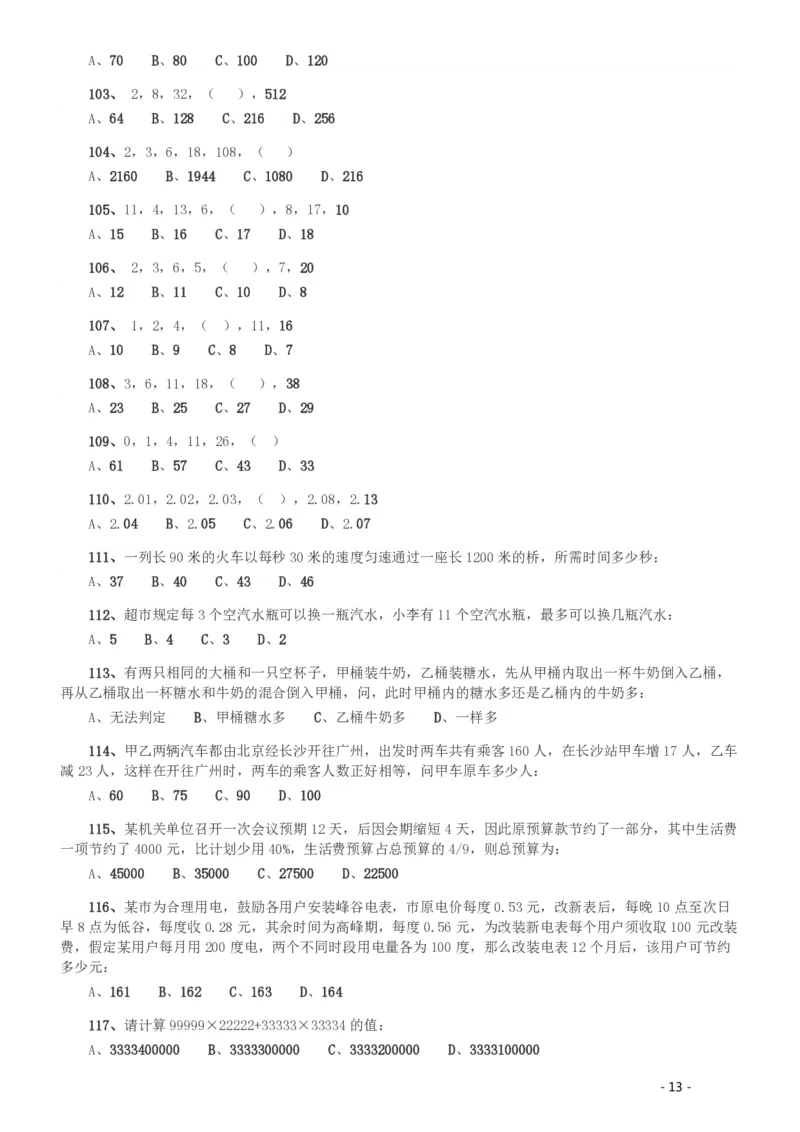 A、70　B、80　C、100　D、120

103、 2，8，32，（　），512
A、64　B、128　C、216　D、256

104、2，3，6，18，108，（　）
A、2160　B、1944　C、1080　D、216

105、11，4，13，6，（　），8，17，10
A、15　B、16　C、17　D、18

106、 2，3，6，5，（　），7，20
A、12　B、11　C、10　D、8

107、 1，2，4，（　），11，16
A、10　B、9　C、8　D、7

108、3，6，11，18，（　），38
A、23　B、25　C、27　D、29

109、0，1，4，11，26，（　）
A、61　B、57　C、43　D、33

110、2.01，2.02，2.03，（　），2.08，2.13
A、2.04　B、2.05　C、2.06　D、2.07

111、一列长 90 米的火车以每秒 30 米的速度匀速通过一座长 1200 米的桥，所需时间多少秒：
A、37　B、40　C、43　D、46

112、超市规定每 3 个空汽水瓶可以换一瓶汽水，小李有 11 个空汽水瓶，最多可以换几瓶汽水：
A、5　B、4　C、3　D、2

113、有两只相同的大桶和一只空杯子，甲桶装牛奶，乙桶装糖水，先从甲桶内取出一杯牛奶倒入乙桶，再从乙桶取出一杯糖水和牛奶的混合倒入甲桶，问，此时甲桶内的糖水多还是乙桶内的牛奶多：
A、无法判定　B、甲桶糖水多　C、乙桶牛奶多　D、一样多

114、甲乙两辆汽车都由北京经长沙开往广州，出发时两车共有乘客 160 人，在长沙站甲车增 17 人，乙车减 23 人，这样在开往广州时，两车的乘客人数正好相等，问甲车原车多少人：
A、60　B、75　C、90　D、100

115、某机关单位召开一次会议预期 12 天，后因会期缩短 4 天，因此原预算款节约了一部分，其中生活费一项节约了 4000 元，比计划少用 40%，生活费预算占总预算的 4/9，则总预算为：
A、45000　B、35000　C、27500　D、22500

116、某市为合理用电，鼓励各用户安装峰谷电表，市原电价每度 0.53 元，改新表后，每晚 10 点至次日早 8 点为低谷，每度收 0.28 元，其余时间为高峰期，每度 0.56 元，为改装新电表每个用户须收取 100 元改装费，假定某用户每月用 200 度电，两个不同时段用电量各为 100 度，那么改装电表 12 个月后，该用户可节约多少元：
A、161　B、162　C、163　D、164

117、请计算 99999×22222+33333×33334 的值：
A、3333400000　B、3333300000　C、3333200000　D、3333100000

- 13 -